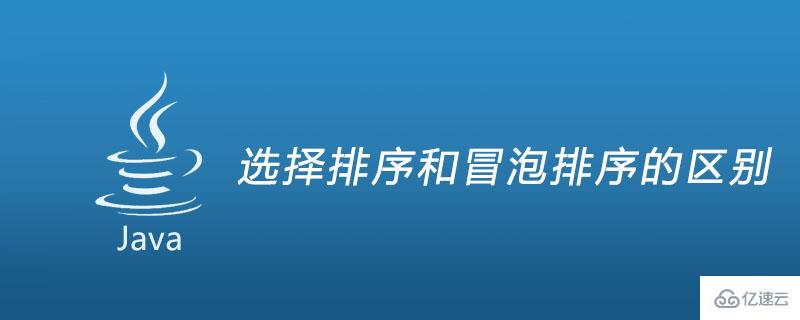 Java

选择排序和冒泡排序的区别

亿速云